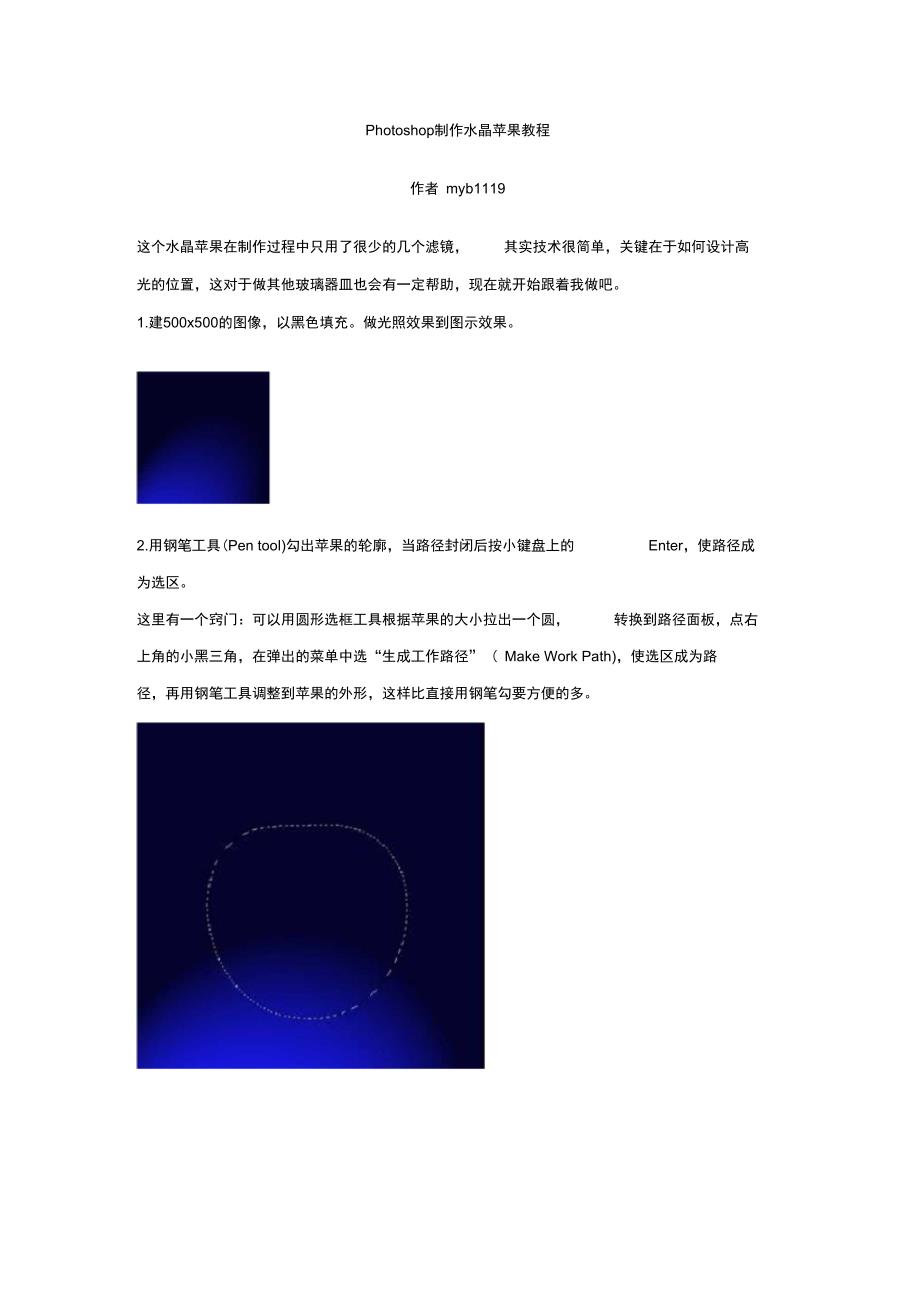 Photoshop制作水晶苹果教程

作者 myb1119

这个水晶苹果在制作过程中只用了很少的几个滤镜， 其实技术很简单，关键在于如何设计高光的位置，这对于做其他玻璃器皿也会有一定帮助，现在就开始跟着我做吧。

1.建500x500的图像，以黑色填充。做光照效果到图示效果。

2.用钢笔工具(Pen tool)勾出苹果的轮廓，当路径封闭后按小键盘上的 Enter，使路径成为选区。

这里有一个窍门：可以用圆形选框工具根据苹果的大小拉出一个圆， 转换到路径面板，点右上角的小黑三角，在弹出的菜单中选“生成工作路径”（ Make Work Path)，使选区成为路径，再用钢笔工具调整到苹果的外形，这样比直接用钢笔勾要方便的多。